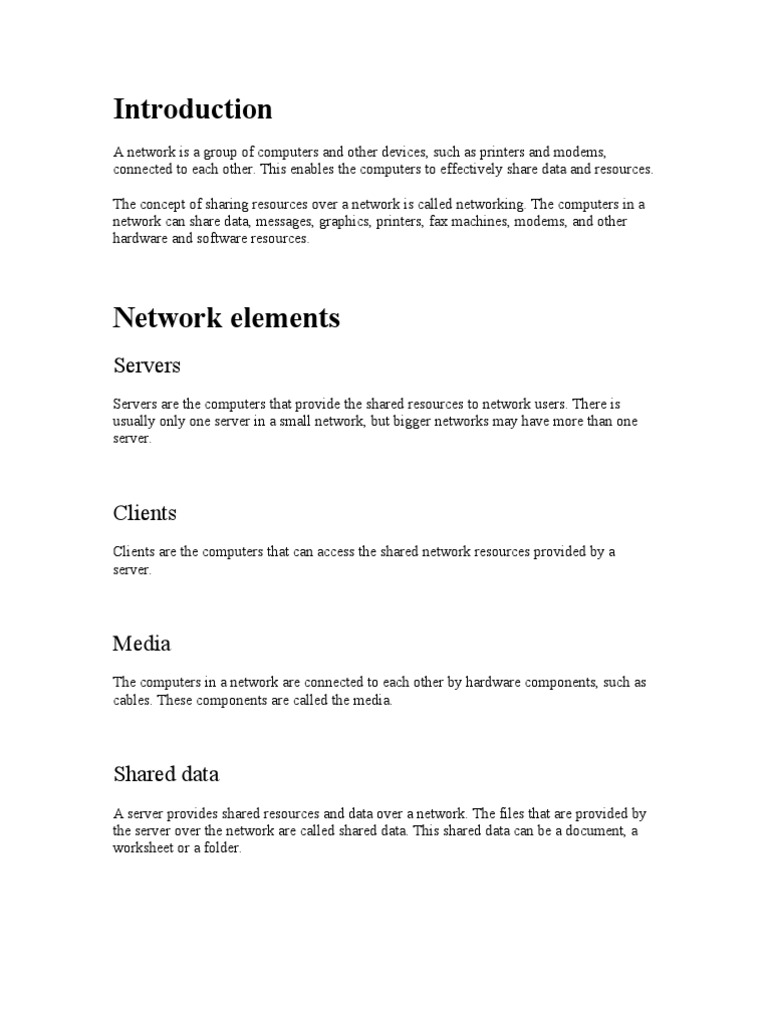 Introduction

A network is a group of computers and other devices, such as printers and modems, connected to each other. This enables the computers to effectively share data and resources.

The concept of sharing resources over a network is called networking. The computers in a network can share data, messages, graphics, printers, fax machines, modems, and other hardware and software resources.

Network elements

Servers

Servers are the computers that provide the shared resources to network users. There is usually only one server in a small network, but bigger networks may have more than one server.

Clients

Clients are the computers that can access the shared network resources provided by a server.

Media

The computers in a network are connected to each other by hardware components, such as cables. These components are called the media.

Shared data

A server provides shared resources and data over a network. The files that are provided by the server over the network are called shared data. This shared data can be a document, a worksheet or a folder.